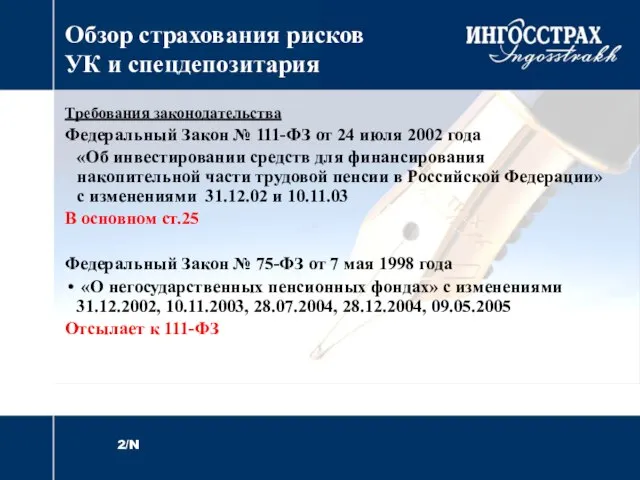 Обзор страхования рисков
УК и спецдепозитария

ИНГОССТРАХ
Ingosstrakh

Требования законодательства

Федеральный Закон № 111-ФЗ от 24 июля 2002 года
«Об инвестировании средств для финансирования накопительной части трудовой пенсии в Российской Федерации» с изменениями 31.12.02 и 10.11.03

В основном ст.25

Федеральный Закон № 75-ФЗ от 7 мая 1998 года

• «О негосударственных пенсионных фондах» с изменениями 31.12.2002, 10.11.2003, 28.07.2004, 28.12.2004, 09.05.2005

Отсылает к 111-ФЗ

2/N